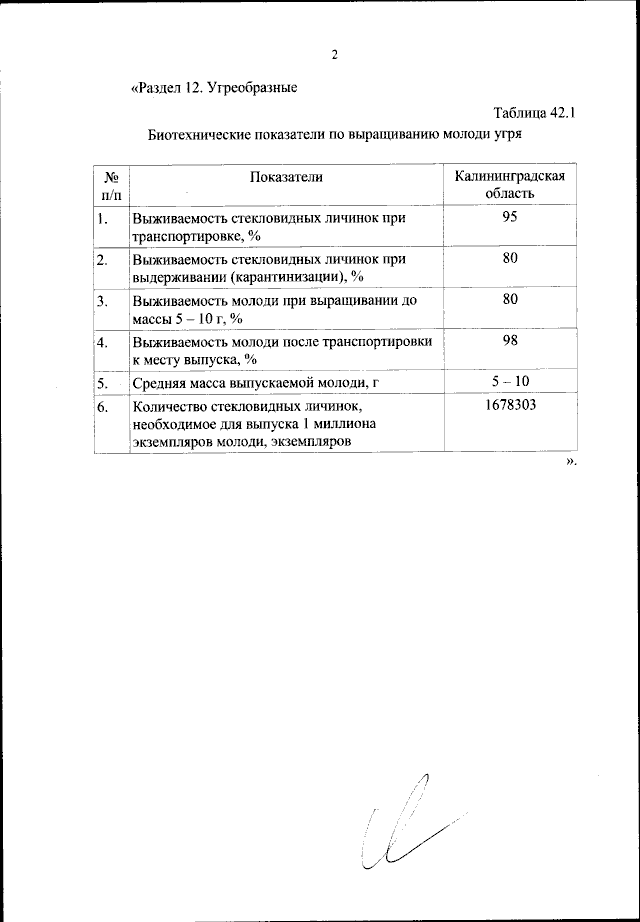 2

«Раздел 12. Угреобразные

Таблица 42.1

Биотехнические показатели по выращиванию молоди угря

| № п/п | Показатели | Калининградская область |
|---|---|---|
| 1. | Выживаемость стекловидных личинок при транспортировке, % | 95 |
| 2. | Выживаемость стекловидных личинок при выдерживании (карантинизации), % | 80 |
| 3. | Выживаемость молоди при выращивании до массы 5 – 10 г, % | 80 |
| 4. | Выживаемость молоди после транспортировки к месту выпуска, % | 98 |
| 5. | Средняя масса выпускаемой молоди, г | 5 – 10 |
| 6. | Количество стекловидных личинок, необходимое для выпуска 1 миллиона экземпляров молоди, экземпляров | 1678303 |

».